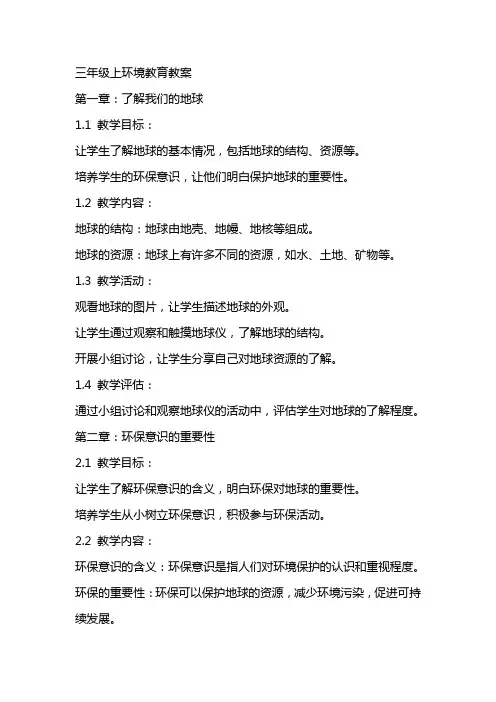 三年级上环境教育教案

第一章：了解我们的地球

1.1 教学目标：

让学生了解地球的基本情况，包括地球的结构、资源等。

培养学生的环保意识，让他们明白保护地球的重要性。

1.2 教学内容：

地球的结构：地球由地壳、地幔、地核等组成。

地球的资源：地球上有许多不同的资源，如水、土地、矿物等。

1.3 教学活动：

观看地球的图片，让学生描述地球的外观。

让学生通过观察和触摸地球仪，了解地球的结构。

开展小组讨论，让学生分享自己对地球资源的了解。

1.4 教学评估：

通过小组讨论和观察地球仪的活动中，评估学生对地球的了解程度。

第二章：环保意识的重要性

2.1 教学目标：

让学生了解环保意识的含义，明白环保对地球的重要性。

培养学生从小树立环保意识，积极参与环保活动。

2.2 教学内容：

环保意识的含义：环保意识是指人们对环境保护的认识和重视程度。

环保的重要性：环保可以保护地球的资源，减少环境污染，促进可持续发展。